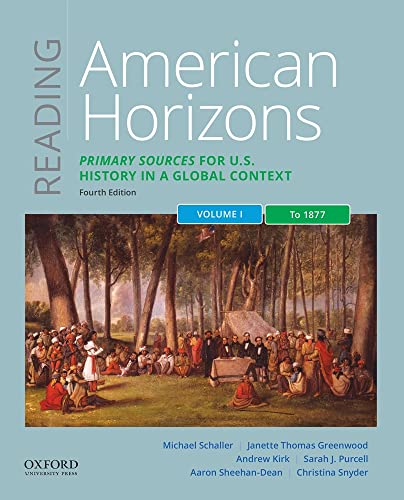 READING

American Horizons

PRIMARY SOURCES FOR U.S. HISTORY IN A GLOBAL CONTEXT

Fourth Edition

VOLUME I

To 1877

Michael Schaller | Janette Thomas Greenwood
Andrew Kirk | Sarah J. Purcell
Aaron Sheehan-Dean | Christina Snyder

OXFORD
UNIVERSITY PRESS